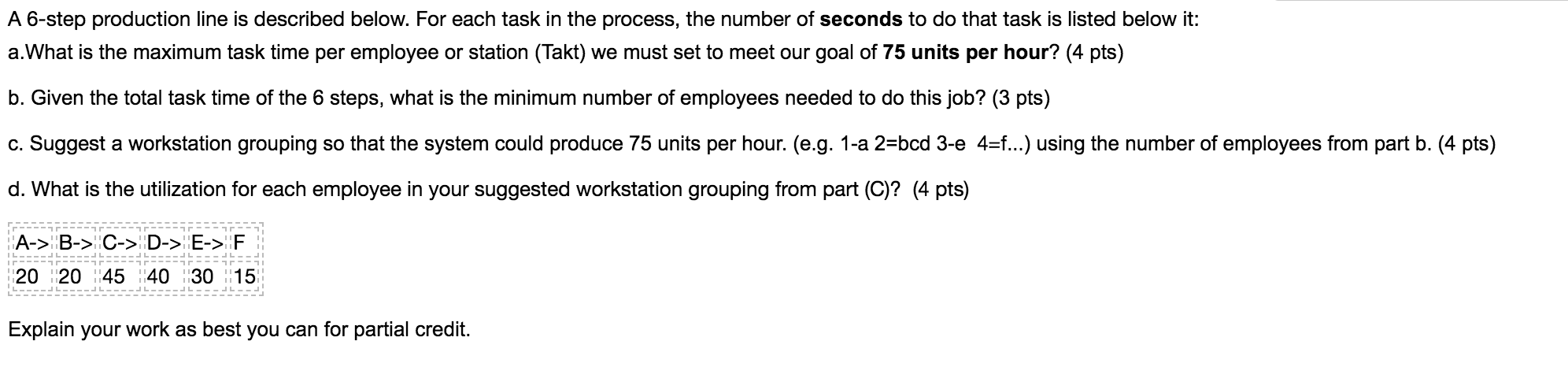 A 6-step production line is described below. For each task in the process, the number of seconds to do that task is listed below it:

a.What is the maximum task time per employee or station (Takt) we must set to meet our goal of 75 units per hour? (4 pts)

b. Given the total task time of the 6 steps, what is the minimum number of employees needed to do this job? (3 pts)

c. Suggest a workstation grouping so that the system could produce 75 units per hour. (e.g. 1-a 2=bcd 3-e 4=f...) using the number of employees from part b. (4 pts)

d. What is the utilization for each employee in your suggested workstation grouping from part (C)? (4 pts)

| A-> | B-> | C-> | D-> | E-> | F |
|---|---|---|---|---|---|
| 20 | 20 | 45 | 40 | 30 | 15 |

Explain your work as best you can for partial credit.